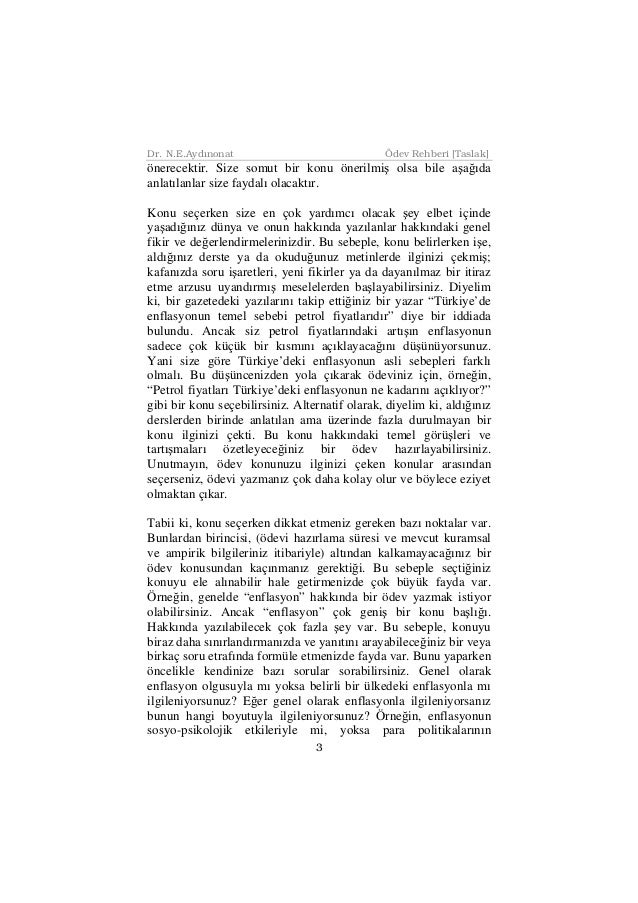 Dr. N.E.Aydınonat Ödev Rehberi [Taslak]

önerecektir. Size somut bir konu önerilmiş olsa bile aşağıda anlatılanlar size faydalı olacaktır.

Konu seçerken size en çok yardımcı olacak şey elbet içinde yaşadığınız dünya ve onun hakkında yazılanlar hakkındaki genel fikir ve değerlendirmelerinizdir. Bu sebeple, konu belirlerken işe, aldığınız derste ya da okuduğunuz metinlerde ilginizi çekmiş; kafanızda soru işaretleri, yeni fikirler ya da dayanılmaz bir itiraz etme arzusu uyandırmış meselelerden başlayabilirsiniz. Diyelim ki, bir gazetedeki yazılarını takip ettiğiniz bir yazar "Türkiye'de enflasyonun temel sebebi petrol fiyatlarıdır" diye bir iddiada bulundu. Ancak siz petrol fiyatlarındaki artışın enflasyonun sadece çok küçük bir kısmını açıklayacağını düşünüyorsunuz. Yani size göre Türkiye'deki enflasyonun asli sebepleri farklı olmalı. Bu düşüncenizden yola çıkarak ödeviniz için, örneğin, "Petrol fiyatları Türkiye'deki enflasyonun ne kadarını açıklıyor?" gibi bir konu seçebilirsiniz. Alternatif olarak, diyelim ki, aldığınız derslerden birinde anlatılan ama üzerinde fazla durulmayan bir konu ilginizi çekti. Bu konu hakkındaki temel görüşleri ve tartışmaları özetleyeceğiniz bir ödev hazırlayabilirsiniz. Unutmayın, ödev konunuzu ilginizi çeken konular arasından seçerseniz, ödevi yazmanız çok daha kolay olur ve böylece eziyet olmaktan çıkar.

Tabii ki, konu seçerken dikkat etmeniz gereken bazı noktalar var. Bunlardan birincisi, (ödevi hazırlama süresi ve mevcut kuramsal ve ampirik bilgileriniz itibariyle) altından kalkamayacağınız bir ödev konusundan kaçınmanız gerektiği. Bu sebeple seçtiğiniz konuyu ele alınabilir hale getirmenizde çok büyük fayda var. Örneğin, genelde "enflasyon" hakkında bir ödev yazmak istiyor olabilirsiniz. Ancak "enflasyon" çok geniş bir konu başlığı. Hakkında yazılabilecek çok fazla şey var. Bu sebeple, konuyu biraz daha sınırlandırmanızda ve yanıtını arayabileceğiniz bir veya birkaç soru etrafında formüle etmenizde fayda var. Bunu yaparken öncelikle kendinize bazı sorular sorabilirsiniz. Genel olarak enflasyon olgusuyla mı yoksa belirli bir ülkedeki enflasyonla mı ilgileniyorsunuz? Eğer genel olarak enflasyonla ilgileniyorsanız bunun hangi boyutuyla ilgileniyorsunuz? Örneğin, enflasyonun sosyo-psikolojik etkileriyle mi, yoksa para politikalarının

3